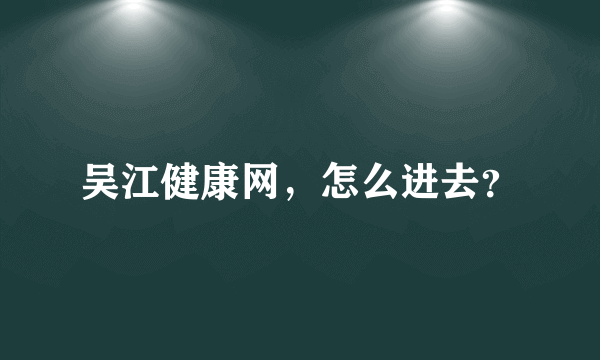 吴江健康网，怎么进去?